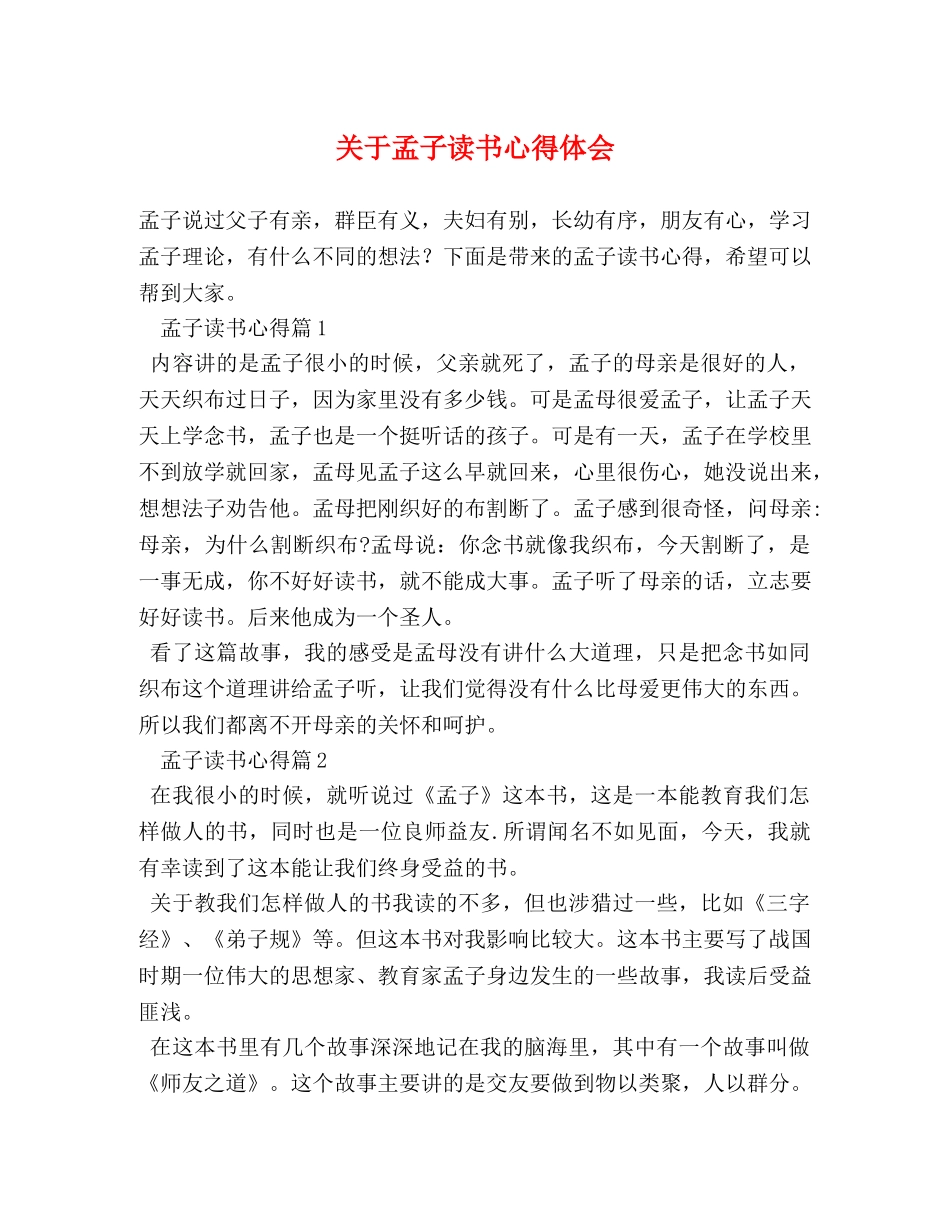 关于孟子读书心得体会

孟子说过父子有亲，群臣有义，夫妇有别，长幼有序，朋友有心，学习孟子理论，有什么不同的想法？下面是带来的孟子读书心得，希望可以帮到大家。

孟子读书心得篇1

内容讲的是孟子很小的时候，父亲就死了，孟子的母亲是很好的人，天天织布过日子，因为家里没有多少钱。可是孟母很爱孟子，让孟子天天上学念书，孟子也是一个挺听话的孩子。可是有一天，孟子在学校里不到放学就回家，孟母见孟子这么早就回来，心里很伤心，她没说出来，想想法子劝告他。孟母把刚织好的布割断了。孟子感到很奇怪，问母亲:母亲，为什么割断织布?孟母说：你念书就像我织布，今天割断了，是一事无成，你不好好读书，就不能成大事。孟子听了母亲的话，立志要好好读书。后来他成为一个圣人。

看了这篇故事，我的感受是孟母没有讲什么大道理，只是把念书如同织布这个道理讲给孟子听，让我们觉得没有什么比母爱更伟大的东西。所以我们都离不开母亲的关怀和呵护。

孟子读书心得篇2

在我很小的时候，就听说过《孟子》这本书，这是一本能教育我们怎样做人的书，同时也是一位良师益友.所谓闻名不如见面，今天，我就有幸读到了这本能让我们终身受益的书。

关于教我们怎样做人的书我读的不多，但也涉猎过一些，比如《三字经》、《弟子规》等。但这本书对我影响比较大。这本书主要写了战国时期一位伟大的思想家、教育家孟子身边发生的一些故事，我读后受益匪浅。

在这本书里有几个故事深深地记在我的脑海里，其中有一个故事叫做《师友之道》。这个故事主要讲的是交友要做到物以类聚，人以群分。